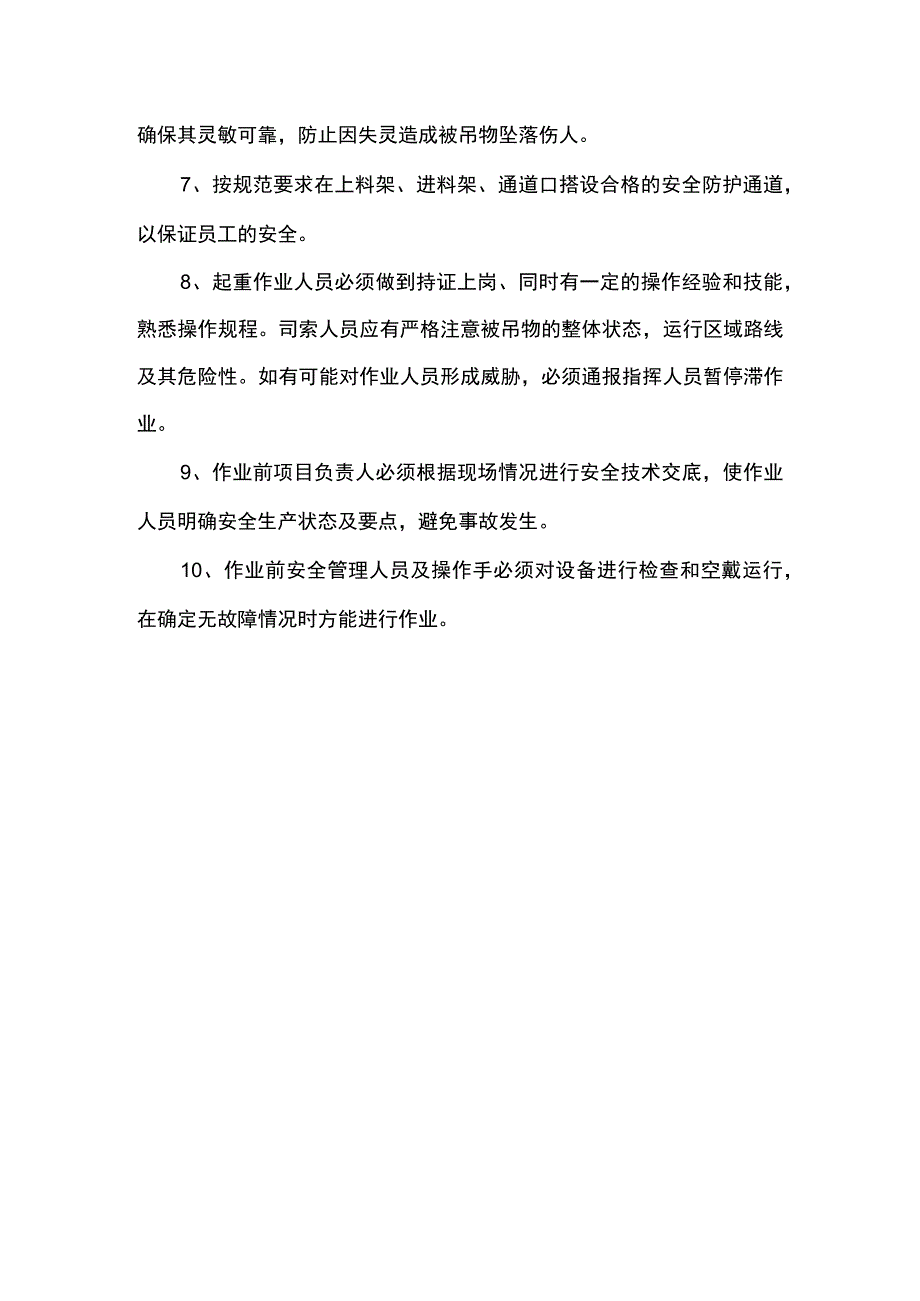 确保其灵敏可靠，防止因失灵造成被吊物坠落伤人。

7、按规范要求在上料架、进料架、通道口搭设合格的安全防护通道，以保证员工的安全。

8、起重作业人员必须做到持证上岗、同时有一定的操作经验和技能，熟悉操作规程。司索人员应有严格注意被吊物的整体状态，运行区域路线及其危险性。如有可能对作业人员形成威胁，必须通报指挥人员暂停滞作业。

9、作业前项目负责人必须根据现场情况进行安全技术交底，使作业人员明确安全生产状态及要点，避免事故发生。

10、作业前安全管理人员及操作手必须对设备进行检查和空戴运行，在确定无故障情况时方能进行作业。